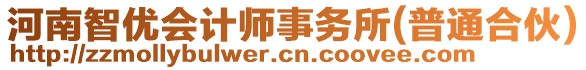 河南智优会计师事务所(普通合伙)
http://zzmollybulwer.cn.coovee.com